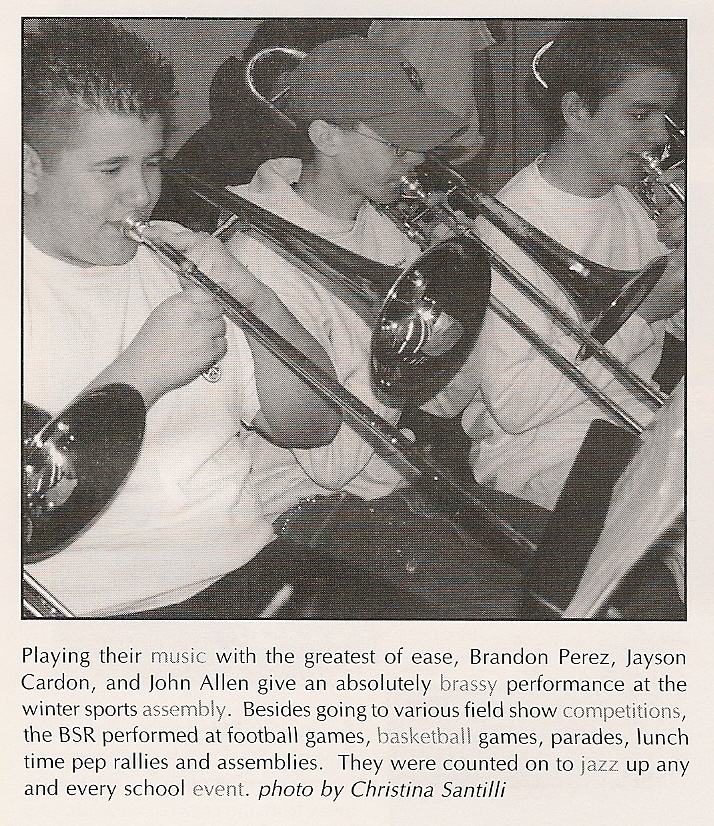 Playing their music with the greatest of ease, Brandon Perez, Jayson Cardon, and John Allen give an absolutely brassy performance at the winter sports assembly. Besides going to various field show competitions, the BSR performed at football games, basketball games, parades, lunch time pep rallies and assemblies. They were counted on to jazz up any and every school event. photo by Christina Santilli